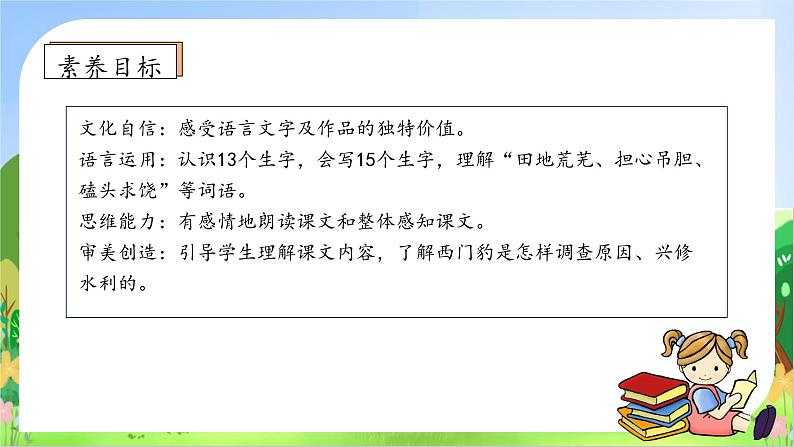 素养目标

文化自信：感受语言文字及作品的独特价值。
语言运用：认识13个生字，会写15个生字，理解“田地荒芜、担心吊胆、磕头求饶”等词语。
思维能力：有感情地朗读课文和整体感知课文。
审美创造：引导学生理解课文内容，了解西门豹是怎样调查原因、兴修水利的。